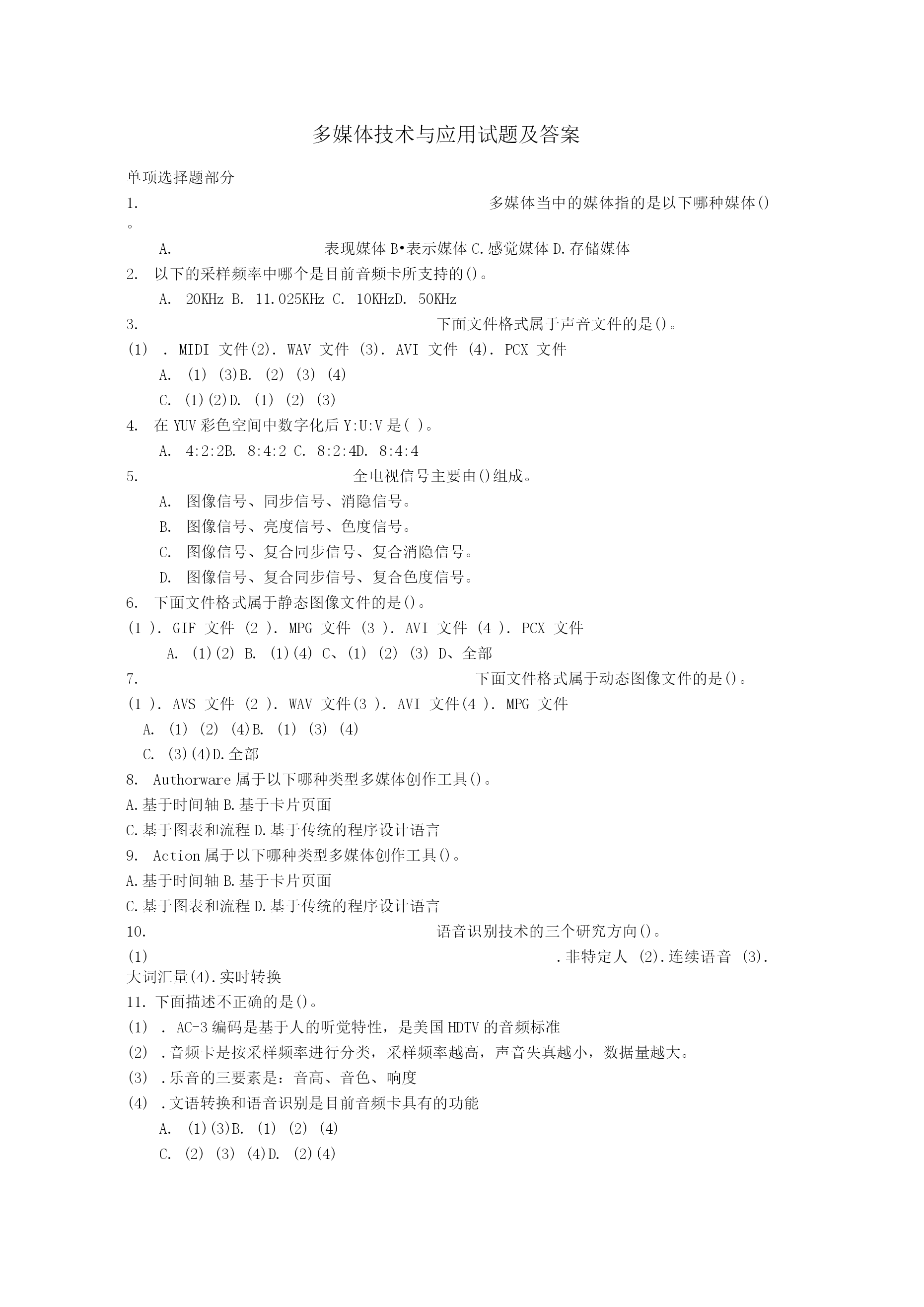 多媒体技术与应用试题及答案

单项选择题部分

1. 多媒体当中的媒体指的是以下哪种媒体()。

A. 表现媒体 B•表示媒体 C.感觉媒体 D.存储媒体

2. 以下的采样频率中哪个是目前音频卡所支持的()。

A. 20KHz B. 11.025KHz C. 10KHzD. 50KHz

3. 下面文件格式属于声音文件的是()。

(1) . MIDI 文件(2). WAV 文件 (3). AVI 文件 (4). PCX 文件

A. (1) (3)B. (2) (3) (4)

C. (1)(2)D. (1) (2) (3)

4. 在 YUV 彩色空间中数字化后 Y:U:V 是( )。

A. 4:2:2B. 8:4:2 C. 8:2:4D. 8:4:4

5. 全电视信号主要由()组成。

A. 图像信号、同步信号、消隐信号。

B. 图像信号、亮度信号、色度信号。

C. 图像信号、复合同步信号、复合消隐信号。

D. 图像信号、复合同步信号、复合色度信号。

6. 下面文件格式属于静态图像文件的是()。

(1 ). GIF 文件 (2 ). MPG 文件 (3 ). AVI 文件 (4 ). PCX 文件

A. (1)(2) B. (1)(4) C、(1) (2) (3) D、全部

7. 下面文件格式属于动态图像文件的是()。

(1 ). AVS 文件 (2 ). WAV 文件(3 ). AVI 文件(4 ). MPG 文件

A. (1) (2) (4)B. (1) (3) (4)

C. (3)(4)D.全部

8. Authorware 属于以下哪种类型多媒体创作工具()。

A.基于时间轴 B.基于卡片页面

C.基于图表和流程 D.基于传统的程序设计语言

9. Action 属于以下哪种类型多媒体创作工具()。

A.基于时间轴 B.基于卡片页面

C.基于图表和流程 D.基于传统的程序设计语言

10. 语音识别技术的三个研究方向()。

(1) .非特定人 (2).连续语音 (3).大词汇量(4).实时转换

11. 下面描述不正确的是()。

(1) . AC-3 编码是基于人的听觉特性，是美国 HDTV 的音频标准

(2) .音频卡是按采样频率进行分类，采样频率越高，声音失真越小，数据量越大。

(3) .乐音的三要素是：音高、音色、响度

(4) .文语转换和语音识别是目前音频卡具有的功能

A. (1)(3)B. (1) (2) (4)

C. (2) (3) (4)D. (2)(4)